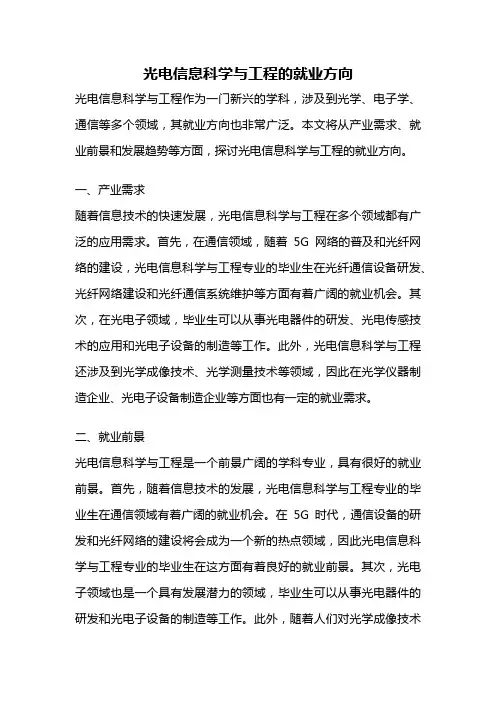 光电信息科学与工程的就业方向

光电信息科学与工程作为一门新兴的学科，涉及到光学、电子学、通信等多个领域，其就业方向也非常广泛。本文将从产业需求、就业前景和发展趋势等方面，探讨光电信息科学与工程的就业方向。

一、产业需求

随着信息技术的快速发展，光电信息科学与工程在多个领域都有广泛的应用需求。首先，在通信领域，随着 5G 网络的普及和光纤网络的建设，光电信息科学与工程专业的毕业生在光纤通信设备研发、光纤网络建设和光纤通信系统维护等方面有着广阔的就业机会。其次，在光电子领域，毕业生可以从事光电器件的研发、光电传感技术的应用和光电子设备的制造等工作。此外，光电信息科学与工程还涉及到光学成像技术、光学测量技术等领域，因此在光学仪器制造企业、光电子设备制造企业等方面也有一定的就业需求。

二、就业前景

光电信息科学与工程是一个前景广阔的学科专业，具有很好的就业前景。首先，随着信息技术的发展，光电信息科学与工程专业的毕业生在通信领域有着广阔的就业机会。在 5G 时代，通信设备的研发和光纤网络的建设将会成为一个新的热点领域，因此光电信息科学与工程专业的毕业生在这方面有着良好的就业前景。其次，光电子领域也是一个具有发展潜力的领域，毕业生可以从事光电器件的研发和光电子设备的制造等工作。此外，随着人们对光学成像技术